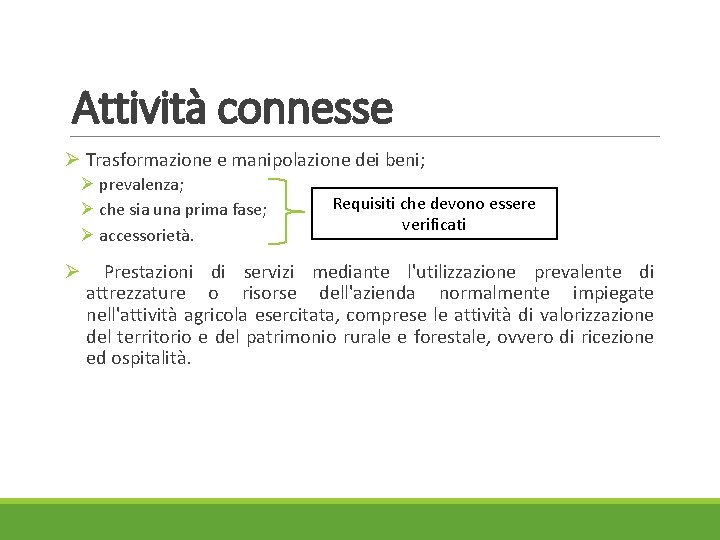 Attività connesse

➢ Trasformazione e manipolazione dei beni;

➢ prevalenza;
➢ che sia una prima fase;
➢ accessorietà.

Requisiti che devono essere verificati

➢ Prestazioni di servizi mediante l'utilizzazione prevalente di attrezzature o risorse dell'azienda normalmente impiegate nell'attività agricola esercitata, comprese le attività di valorizzazione del territorio e del patrimonio rurale e forestale, ovvero di ricezione ed ospitalità.